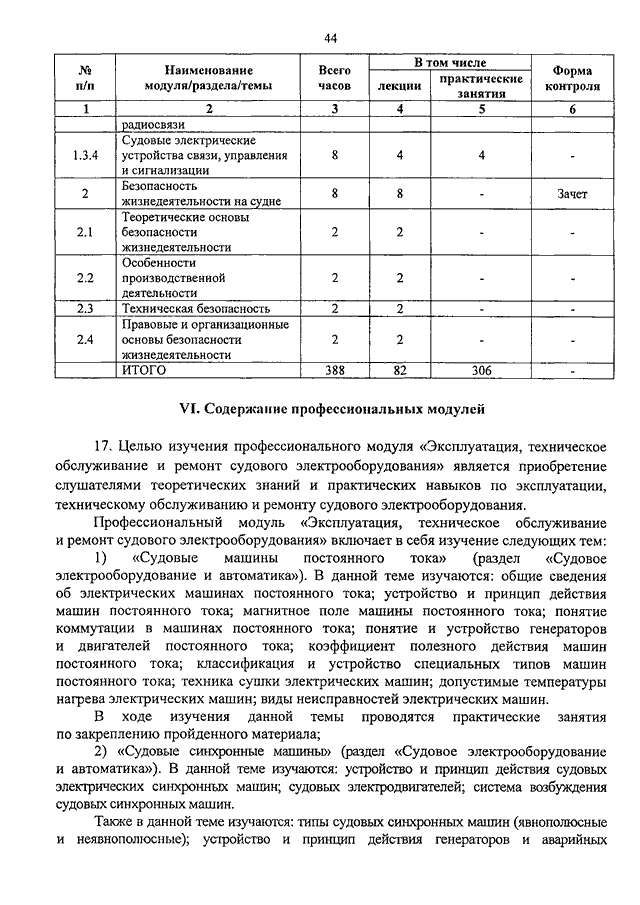 44

| № п/п | Наименование модуля/раздела/темы | Всего часов | В том числе лекции | В том числе практические занятия | Форма контроля |
|---|---|---|---|---|---|
| 1 | 2 | 3 | 4 | 5 | 6 |
| | радиосвязи | | | | |
| 1.3.4 | Судовые электрические устройства связи, управления и сигнализации | 8 | 4 | 4 | - |
| 2 | Безопасность жизнедеятельности на судне | 8 | 8 | - | Зачет |
| 2.1 | Теоретические основы безопасности жизнедеятельности | 2 | 2 | - | - |
| 2.2 | Особенности производственной деятельности | 2 | 2 | - | - |
| 2.3 | Техническая безопасность | 2 | 2 | - | - |
| 2.4 | Правовые и организационные основы безопасности жизнедеятельности | 2 | 2 | - | - |
| | ИТОГО | 388 | 82 | 306 | - |

VI. Содержание профессиональных модулей

17. Целью изучения профессионального модуля «Эксплуатация, техническое обслуживание и ремонт судового электрооборудования» является приобретение слушателями теоретических знаний и практических навыков по эксплуатации, техническому обслуживанию и ремонту судового электрооборудования.

Профессиональный модуль «Эксплуатация, техническое обслуживание и ремонт судового электрооборудования» включает в себя изучение следующих тем:

1) «Судовые машины постоянного тока» (раздел «Судовое электрооборудование и автоматика»). В данной теме изучаются: общие сведения об электрических машинах постоянного тока; устройство и принцип действия машин постоянного тока; магнитное поле машины постоянного тока; понятие коммутации в машинах постоянного тока; понятие и устройство генераторов и двигателей постоянного тока; коэффициент полезного действия машин постоянного тока; классификация и устройство специальных типов машин постоянного тока; техника сушки электрических машин; допустимые температуры нагрева электрических машин; виды неисправностей электрических машин.

В ходе изучения данной темы проводятся практические занятия по закреплению пройденного материала;

2) «Судовые синхронные машины» (раздел «Судовое электрооборудование и автоматика»). В данной теме изучаются: устройство и принцип действия судовых электрических синхронных машин; судовых электродвигателей; система возбуждения судовых синхронных машин.

Также в данной теме изучаются: типы судовых синхронных машин (явнополюсные и неявнополюсные); устройство и принцип действия генераторов и аварийных